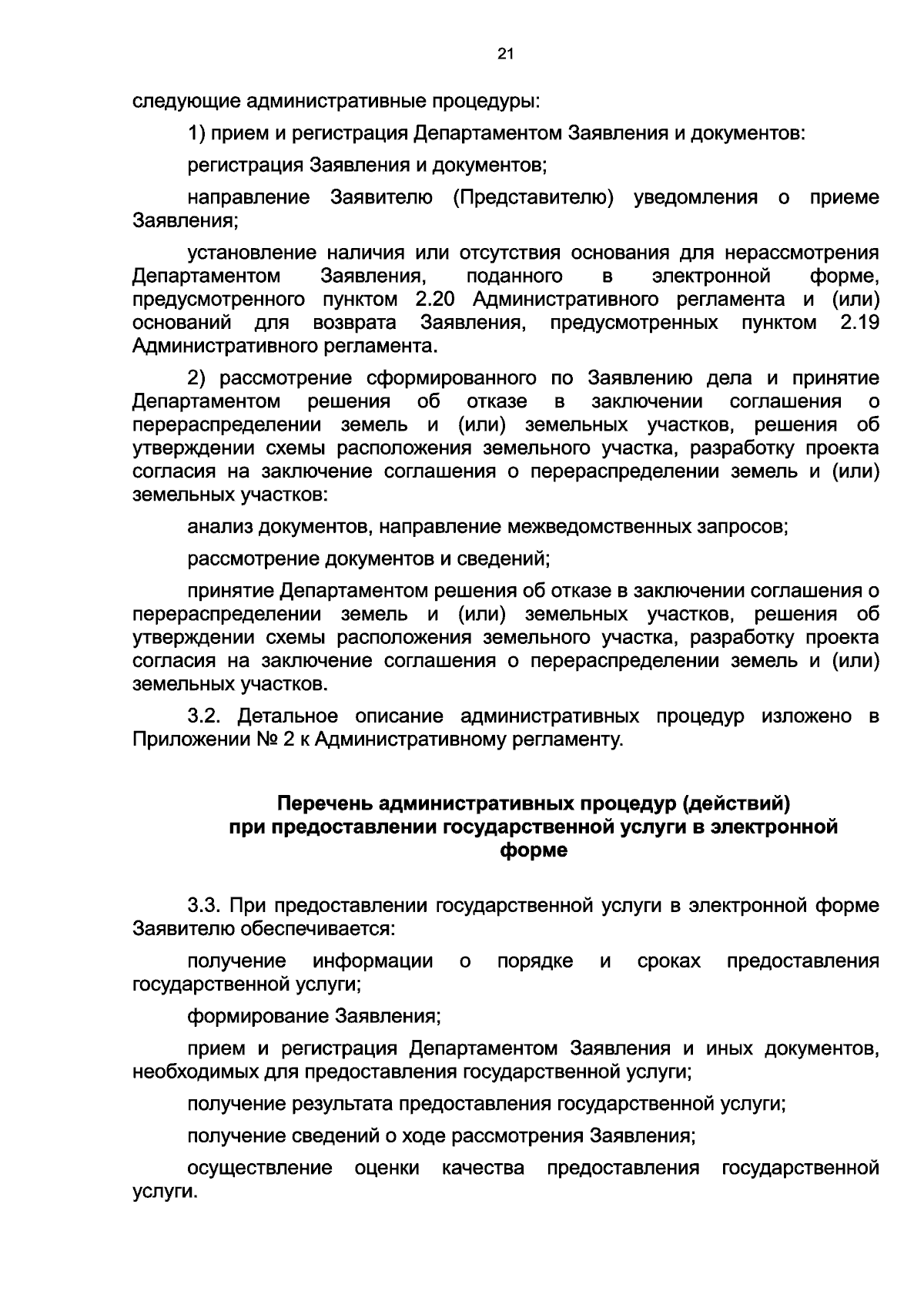 21

следующие административные процедуры:

1) прием и регистрация Департаментом Заявления и документов:

регистрация Заявления и документов;

направление Заявителю (Представителю) уведомления о приеме Заявления;

установление наличия или отсутствия основания для нерассмотрения Департаментом Заявления, поданного в электронной форме, предусмотренного пунктом 2.20 Административного регламента и (или) оснований для возврата Заявления, предусмотренных пунктом 2.19 Административного регламента.

2) рассмотрение сформированного по Заявлению дела и принятие Департаментом решения об отказе в заключении соглашения о перераспределении земель и (или) земельных участков, решения об утверждении схемы расположения земельного участка, разработку проекта согласия на заключение соглашения о перераспределении земель и (или) земельных участков:

анализ документов, направление межведомственных запросов;

рассмотрение документов и сведений;

принятие Департаментом решения об отказе в заключении соглашения о перераспределении земель и (или) земельных участков, решения об утверждении схемы расположения земельного участка, разработку проекта согласия на заключение соглашения о перераспределении земель и (или) земельных участков.

3.2. Детальное описание административных процедур изложено в Приложении № 2 к Административному регламенту.

Перечень административных процедур (действий)
при предоставлении государственной услуги в электронной
форме

3.3. При предоставлении государственной услуги в электронной форме Заявителю обеспечивается:

получение информации о порядке и сроках предоставления государственной услуги;

формирование Заявления;

прием и регистрация Департаментом Заявления и иных документов, необходимых для предоставления государственной услуги;

получение результата предоставления государственной услуги;

получение сведений о ходе рассмотрения Заявления;

осуществление оценки качества предоставления государственной услуги.